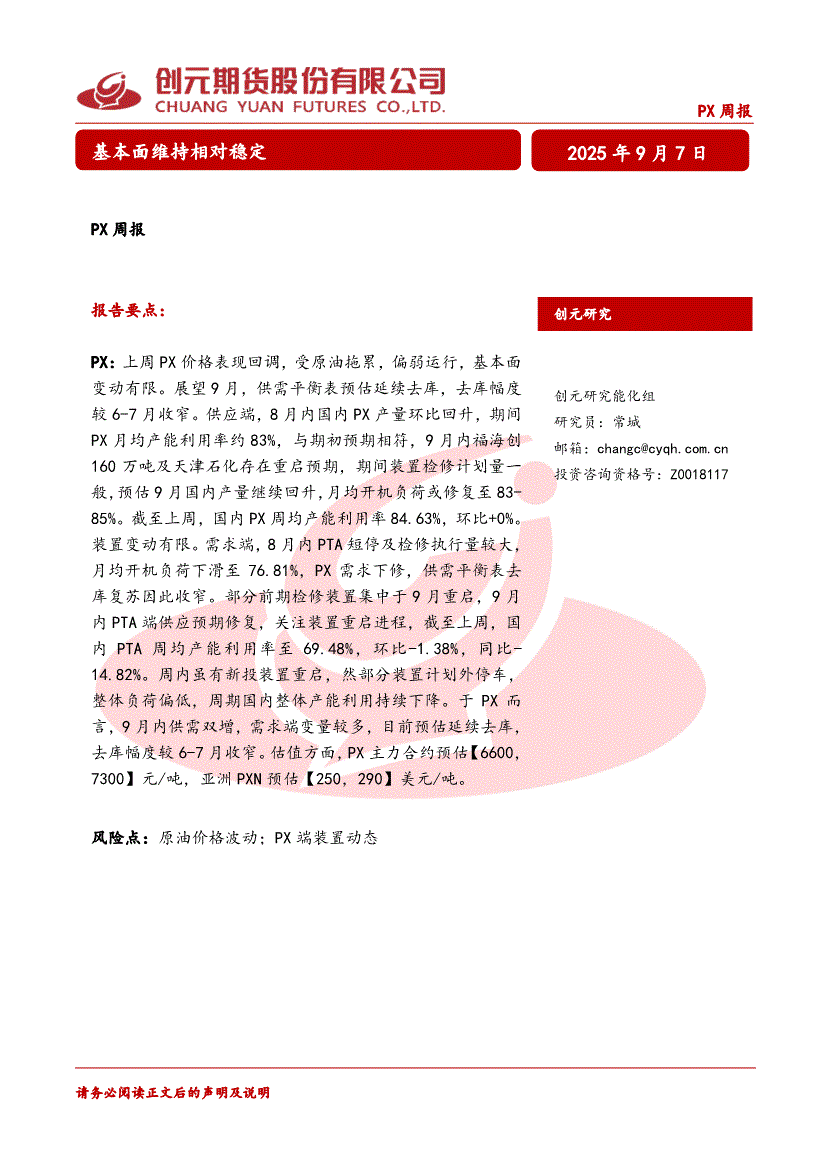 创元期货股份有限公司
CHUANG YUAN FUTURES CO.,LTD.

PX 周报

基本面维持相对稳定

2025 年 9 月 7 日

PX 周报

报告要点：

PX：上周 PX 价格表现回调，受原油拖累，偏弱运行，基本面变动有限。展望 9 月，供需平衡表预估延续去库，去库幅度较 6-7 月收窄。供应端，8 月内国内 PX 产量环比回升，期间 PX 月均产能利用率约 83%，与期初预期相符，9 月内福海创 160 万吨及天津石化存在重启预期，期间装置检修计划量一般，预估 9 月国内产量继续回升，月均开机负荷或修复至 83-85%。截至上周，国内 PX 周均产能利用率 84.63%，环比+0%。装置变动有限。需求端，8 月内 PTA 短停及检修执行量较大，月均开机负荷下滑至 76.81%，PX 需求下修，供需平衡表去库复苏因此收窄。部分前期检修装置集中于 9 月重启，9 月内 PTA 端供应预期修复，关注装置重启进程，截至上周，国内 PTA 周均产能利用率至 69.48%，环比-1.38%，同比-14.82%。周内虽有新投装置重启，然部分装置计划外停车，整体负荷偏低，周期国内整体产能利用持续下降。于 PX 而言，9 月内供需双增，需求端变量较多，目前预估延续去库，去库幅度较 6-7 月收窄。估值方面，PX 主力合约预估【6600，7300】元/吨，亚洲 PXN 预估【250，290】美元/吨。

风险点：原油价格波动；PX 端装置动态

创元研究

创元研究能化组
研究员：常城
邮箱：changc@cyqh.com.cn
投资咨询资格号：Z0018117

请务必阅读正文后的声明及说明